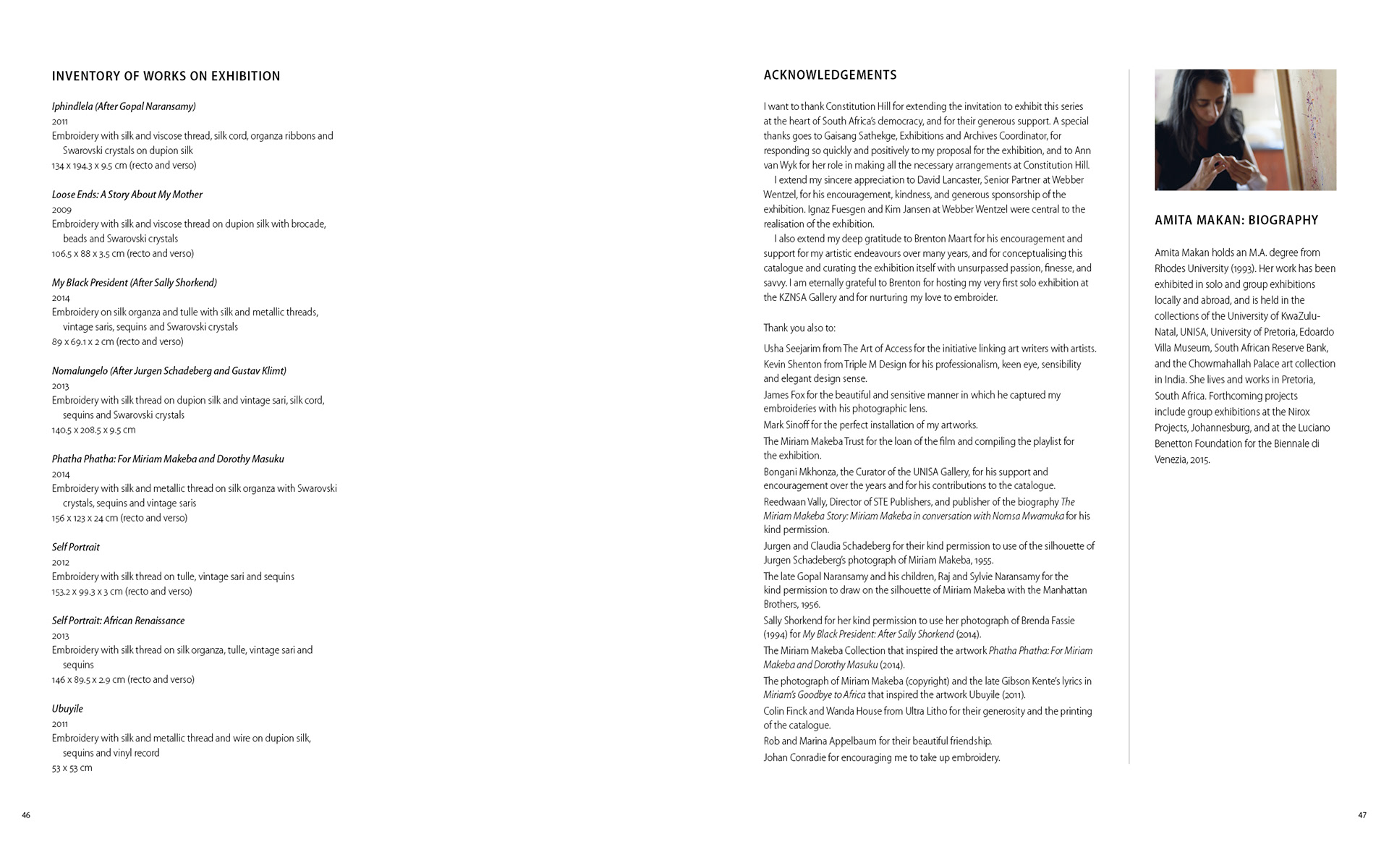 INVENTORY OF WORKS ON EXHIBITION

Iphindlela (After Gopal Naransamy)
2011
Embroidery with silk and viscose thread, silk cord, organza ribbons and Swarovski crystals on dupion silk
134 x 194.3 x 9.5 cm (recto and verso)

Loose Ends: A Story About My Mother
2009
Embroidery with silk and viscose thread on dupion silk with brocade, beads and Swarovski crystals
106.5 x 88 x 3.5 cm (recto and verso)

My Black President (After Sally Shorkend)
2014
Embroidery on silk organza and tulle with silk and metallic threads, vintage saris, sequins and Swarovski crystals
89 x 69.1 x 2 cm (recto and verso)

Nomalungelo (After Jurgen Schadeberg and Gustav Klimt)
2013
Embroidery with silk thread on dupion silk and vintage sari, silk cord, sequins and Swarovski crystals
140.5 x 208.5 x 9.5 cm

Phatha Phatha: For Miriam Makeba and Dorothy Masuku
2014
Embroidery with silk and metallic thread on silk organza with Swarovski crystals, sequins and vintage saris
156 x 123 x 24 cm (recto and verso)

Self Portrait
2012
Embroidery with silk thread on tulle, vintage sari and sequins
153.2 x 99.3 x 3 cm (recto and verso)

Self Portrait: African Renaissance
2013
Embroidery with silk thread on silk organza, tulle, vintage sari and sequins
146 x 89.5 x 2.9 cm (recto and verso)

Ubuyile
2011
Embroidery with silk and metallic thread and wire on dupion silk, sequins and vinyl record
53 x 53 cm

46

ACKNOWLEDGEMENTS

I want to thank Constitution Hill for extending the invitation to exhibit this series at the heart of South Africa's democracy, and for their generous support. A special thanks goes to Gaisang Sathekge, Exhibitions and Archives Coordinator, for responding so quickly and positively to my proposal for the exhibition, and to Ann van Wyk for her role in making all the necessary arrangements at Constitution Hill.

I extend my sincere appreciation to David Lancaster, Senior Partner at Webber Wentzel, for his encouragement, kindness, and generous sponsorship of the exhibition. Ignaz Fuesgen and Kim Jansen at Webber Wentzel were central to the realisation of the exhibition.

I also extend my deep gratitude to Brenton Maart for his encouragement and support for my artistic endeavours over many years, and for conceptualising this catalogue and curating the exhibition itself with unsurpassed passion, finesse, and savvy. I am eternally grateful to Brenton for hosting my very first solo exhibition at the KZNSA Gallery and for nurturing my love to embroider.

Thank you also to:

Usha Seejarim from The Art of Access for the initiative linking art writers with artists.
Kevin Shenton from Triple M Design for his professionalism, keen eye, sensibility and elegant design sense.
James Fox for the beautiful and sensitive manner in which he captured my embroideries with his photographic lens.
Mark Sinoff for the perfect installation of my artworks.
The Miriam Makeba Trust for the loan of the film and compiling the playlist for the exhibition.
Bongani Mkhonza, the Curator of the UNISA Gallery, for his support and encouragement over the years and for his contributions to the catalogue.
Reedwaan Vally, Director of STE Publishers, and publisher of the biography The Miriam Makeba Story: Miriam Makeba in conversation with Nomsa Mwamuka for his kind permission.
Jurgen and Claudia Schadeberg for their kind permission to use of the silhouette of Jurgen Schadeberg's photograph of Miriam Makeba, 1955.
The late Gopal Naransamy and his children, Raj and Sylvie Naransamy for the kind permission to draw on the silhouette of Miriam Makeba with the Manhattan Brothers, 1956.
Sally Shorkend for her kind permission to use her photograph of Brenda Fassie (1994) for My Black President: After Sally Shorkend (2014).
The Miriam Makeba Collection that inspired the artwork Phatha Phatha: For Miriam Makeba and Dorothy Masuku (2014).
The photograph of Miriam Makeba (copyright) and the late Gibson Kente's lyrics in Miriam's Goodbye to Africa that inspired the artwork Ubuyile (2011).
Colin Finck and Wanda House from Ultra Litho for their generosity and the printing of the catalogue.
Rob and Marina Appelbaum for their beautiful friendship.
Johan Conradie for encouraging me to take up embroidery.

AMITA MAKAN: BIOGRAPHY

Amita Makan holds an M.A. degree from Rhodes University (1993). Her work has been exhibited in solo and group exhibitions locally and abroad, and is held in the collections of the University of KwaZulu-Natal, UNISA, University of Pretoria, Edoardo Villa Museum, South African Reserve Bank, and the Chowmahallah Palace art collection in India. She lives and works in Pretoria, South Africa. Forthcoming projects include group exhibitions at the Nirox Projects, Johannesburg, and at the Luciano Benetton Foundation for the Biennale di Venezia, 2015.

47